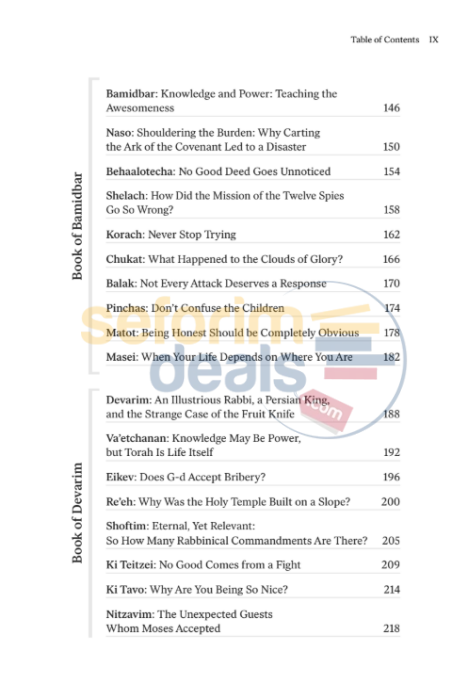 Table of Contents IX

Book of Bamidbar

Bamidbar: Knowledge and Power: Teaching the Awesomeness 146

Naso: Shouldering the Burden: Why Carting the Ark of the Covenant Led to a Disaster 150

Behaalotecha: No Good Deed Goes Unnoticed 154

Shelach: How Did the Mission of the Twelve Spies Go So Wrong? 158

Korach: Never Stop Trying 162

Chukat: What Happened to the Clouds of Glory? 166

Balak: Not Every Attack Deserves a Response 170

Pinchas: Don't Confuse the Children 174

Matot: Being Honest Should be Completely Obvious 178

Masei: When Your Life Depends on Where You Are 182

seforim deals .com

Book of Devarim

Devarim: An Illustrious Rabbi, a Persian King, and the Strange Case of the Fruit Knife 188

Va'etchanan: Knowledge May Be Power, but Torah Is Life Itself 192

Eikev: Does G-d Accept Bribery? 196

Re'eh: Why Was the Holy Temple Built on a Slope? 200

Shoftim: Eternal, Yet Relevant: So How Many Rabbinical Commandments Are There? 205

Ki Teitzei: No Good Comes from a Fight 209

Ki Tavo: Why Are You Being So Nice? 214

Nitzavim: The Unexpected Guests Whom Moses Accepted 218